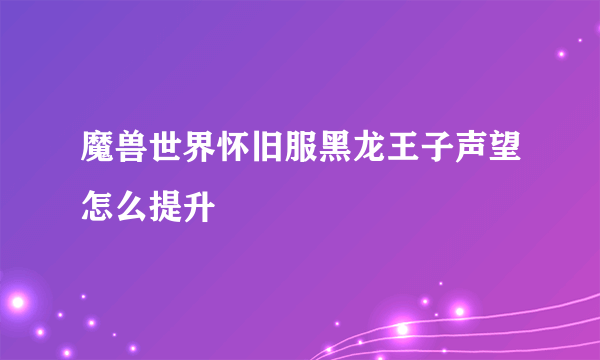 魔兽世界怀旧服黑龙王子声望怎么提升